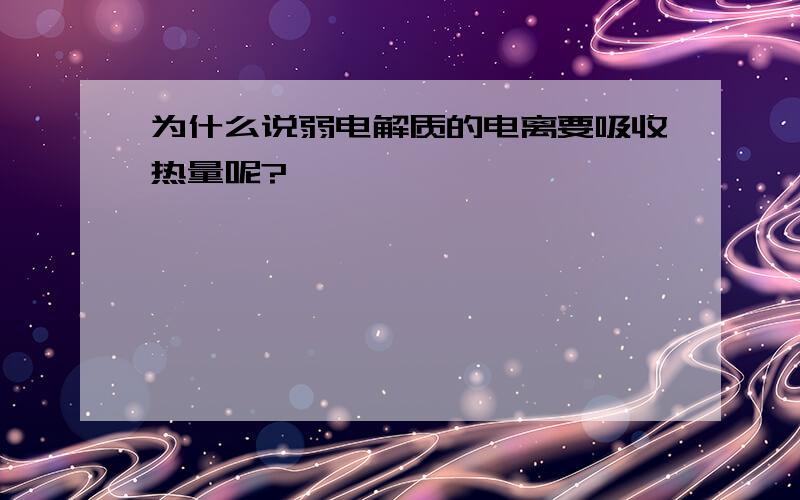 为什么说弱电解质的电离要吸收热量呢?